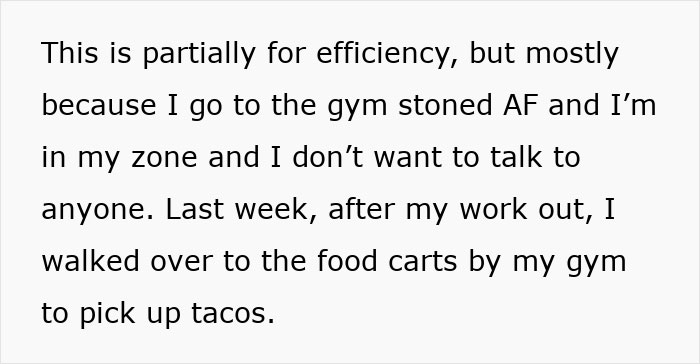 This is partially for efficiency, but mostly because I go to the gym stoned AF and I’m in my zone and I don’t want to talk to anyone. Last week, after my work out, I walked over to the food carts by my gym to pick up tacos.